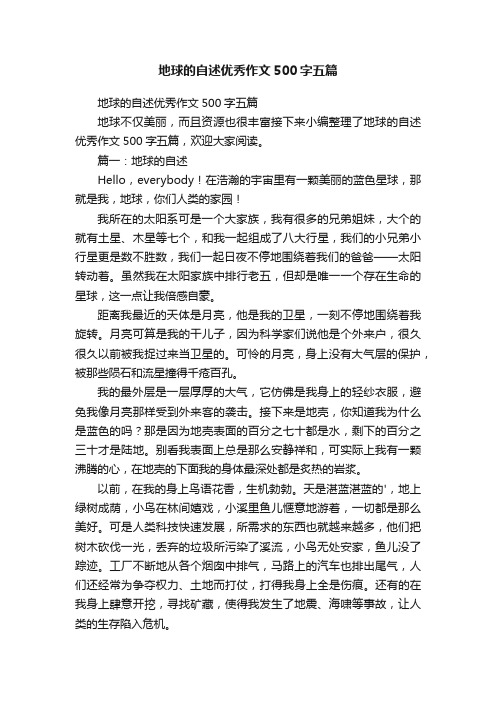 地球的自述优秀作文500字五篇

地球的自述优秀作文500字五篇

地球不仅美丽，而且资源也很丰富接下来小编整理了地球的自述优秀作文500字五篇，欢迎大家阅读。

篇一：地球的自述

Hello，everybody！在浩瀚的宇宙里有一颗美丽的蓝色星球，那就是我，地球，你们人类的家园！

我所在的太阳系可是一个大家族，我有很多的兄弟姐妹，大个的就有土星、木星等七个，和我一起组成了八大行星，我们的小兄弟小行星更是数不胜数，我们一起日夜不停地围绕着我们的爸爸——太阳转动着。虽然我在太阳家族中排行老五，但却是唯一一个存在生命的星球，这一点让我倍感自豪。

距离我最近的天体是月亮，他是我的卫星，一刻不停地围绕着我旋转。月亮可算是我的干儿子，因为科学家们说他是个外来户，很久很久以前被我捉过来当卫星的。可怜的月亮，身上没有大气层的保护，被那些陨石和流星撞得千疮百孔。

我的最外层是一层厚厚的大气，它仿佛是我身上的轻纱衣服，避免我像月亮那样受到外来客的袭击。接下来是地壳，你知道我为什么是蓝色的吗？那是因为地壳表面的百分之七十都是水，剩下的百分之三十才是陆地。别看我表面上总是那么安静祥和，可实际上我有一颗沸腾的心，在地壳的下面我的身体最深处都是炙热的岩浆。

以前，在我的身上鸟语花香，生机勃勃。天是湛蓝湛蓝的'，地上绿树成荫，小鸟在林间嬉戏，小溪里鱼儿惬意地游着，一切都是那么美好。可是人类科技快速发展，所需求的东西也就越来越多，他们把树木砍伐一光，丢弃的垃圾所污染了溪流，小鸟无处安家，鱼儿没了踪迹。工厂不断地从各个烟囱中排气，马路上的汽车也排出尾气，人们还经常为争夺权力、土地而打仗，打得我身上全是伤痕。还有的在我身上肆意开挖，寻找矿藏，使得我发生了地震、海啸等事故，让人类的生存陷入危机。